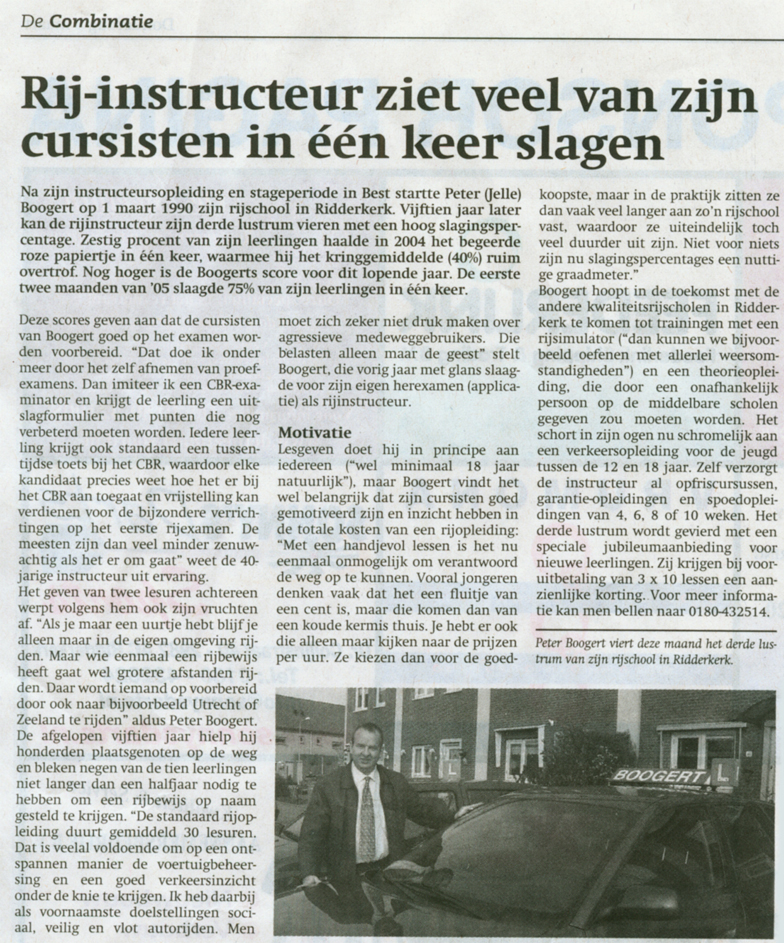 De Combinatie

Rij-instructeur ziet veel van zijn cursisten in één keer slagen

Na zijn instructeursopleiding en stageperiode in Best startte Peter (Jelle) Boogert op 1 maart 1990 zijn rijschool in Ridderkerk. Vijftien jaar later kan de rijinstructeur zijn derde lustrum vieren met een hoog slagingspercentage. Zestig procent van zijn leerlingen haalde in 2004 het begeerde roze papiertje in één keer, waarmee hij het kringgemiddelde (40%) ruim overtrof. Nog hoger is de Boogerts score voor dit lopende jaar. De eerste twee maanden van '05 slaagde 75% van zijn leerlingen in één keer.

Deze scores geven aan dat de cursisten van Boogert goed op het examen worden voorbereid. "Dat doe ik onder meer door het zelf afnemen van proefexamens. Dan imiteer ik een CBR-examinator en krijgt de leerling een uitslagformulier met punten die nog verbeterd moeten worden. Iedere leerling krijgt ook standaard een tussentijdse toets bij het CBR, waardoor elke kandidaat precies weet hoe het er bij het CBR aan toegaat en vrijstelling kan verdienen voor de bijzondere verrichtingen op het eerste rijexamen. De meesten zijn dan veel minder zenuwachtig als het er om gaat" weet de 40-jarige instructeur uit ervaring.
Het geven van twee lesuren achtereen werpt volgens hem ook zijn vruchten af. "Als je maar een uurtje hebt blijf je alleen maar in de eigen omgeving rijden. Maar wie eenmaal een rijbewijs heeft gaat wel grotere afstanden rijden. Daar wordt iemand op voorbereid door ook naar bijvoorbeeld Utrecht of Zeeland te rijden" aldus Peter Boogert.
De afgelopen vijftien jaar hielp hij honderden plaatsgenoten op de weg en bleken negen van de tien leerlingen niet langer dan een halfjaar nodig te hebben om een rijbewijs op naam gesteld te krijgen. "De standaard rijopleiding duurt gemiddeld 30 lesuren. Dat is veelal voldoende om op een ontspannen manier de voertuigbeheersing en een goed verkeersinzicht onder de knie te krijgen. Ik heb daarbij als voornaamste doelstellingen sociaal, veilig en vlot autorijden. Men moet zich zeker niet druk maken over agressieve medeweggebruikers. Die belasten alleen maar de geest" stelt Boogert, die vorig jaar met glans slaagde voor zijn eigen herexamen (applicatie) als rijinstructeur.

Motivatie
Lesgeven doet hij in principe aan iedereen ("wel minimaal 18 jaar natuurlijk"), maar Boogert vindt het wel belangrijk dat zijn cursisten goed gemotiveerd zijn en inzicht hebben in de totale kosten van een rijopleiding: "Met een handjevol lessen is het nu eenmaal onmogelijk om verantwoord de weg op te kunnen. Vooral jongeren denken vaak dat het een fluitje van een cent is, maar die komen dan van een koude kermis thuis. Je hebt er ook die alleen maar kijken naar de prijzen per uur. Ze kiezen dan voor de goedkoopste, maar in de praktijk zitten ze dan vaak veel langer aan zo'n rijschool vast, waardoor ze uiteindelijk toch veel duurder uit zijn. Niet voor niets zijn nu slagingspercentages een nuttige graadmeter."
Boogert hoopt in de toekomst met de andere kwaliteitsrijscholen in Ridderkerk te komen tot trainingen met een rijsimulator ("dan kunnen we bijvoorbeeld oefenen met allerlei weersomstandigheden") en een theorieopleiding, die door een onafhankelijk persoon op de middelbare scholen gegeven zou moeten worden. Het schort in zijn ogen nu schromelijk aan een verkeersopleiding voor de jeugd tussen de 12 en 18 jaar. Zelf verzorgt de instructeur al opfriscursussen, garantie-opleidingen en spoedopleidingen van 4, 6, 8 of 10 weken. Het derde lustrum wordt gevierd met een speciale jubileumaanbieding voor nieuwe leerlingen. Zij krijgen bij vooruitbetaling van 3 x 10 lessen een aanzienlijke korting. Voor meer informatie kan men bellen naar 0180-432514.

Peter Boogert viert deze maand het derde lustrum van zijn rijschool in Ridderkerk.

BOOGERT L